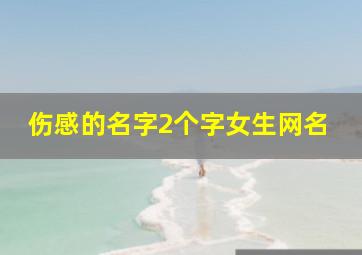 伤感的名字2个字女生网名